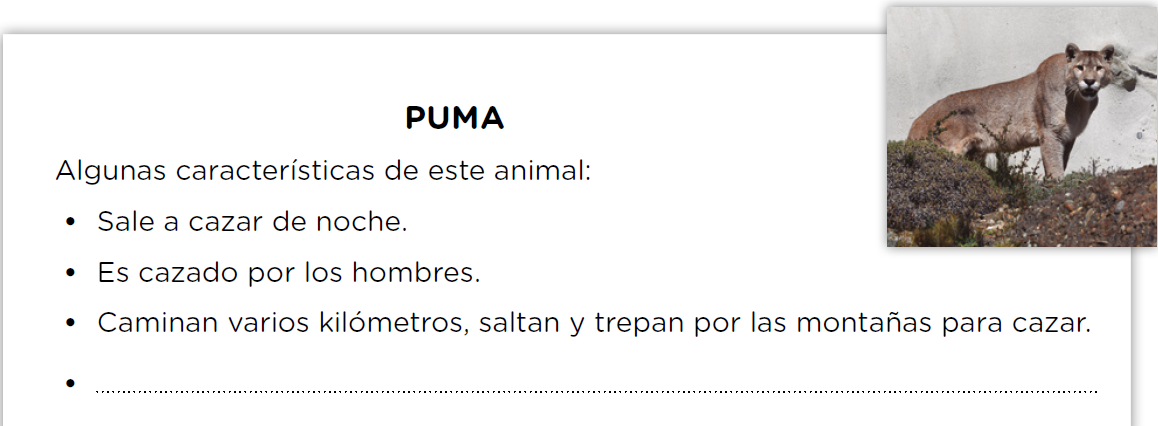 PUMA

Algunas características de este animal:

• Sale a cazar de noche.
• Es cazado por los hombres.
• Caminan varios kilómetros, saltan y trepan por las montañas para cazar.
• ____